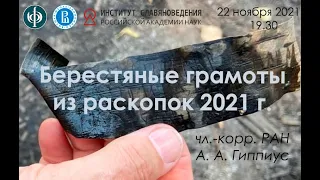 ИНСТИТУТ СЛАВЯНОВЕДЕНИЯ
РОССИЙСКОЙ АКАДЕМИИ НАУК

22 ноября 2021
19.30

Берестяные грамоты из раскопок 2021 г.

чл.-корр. РАН
А. А. Гиппиус